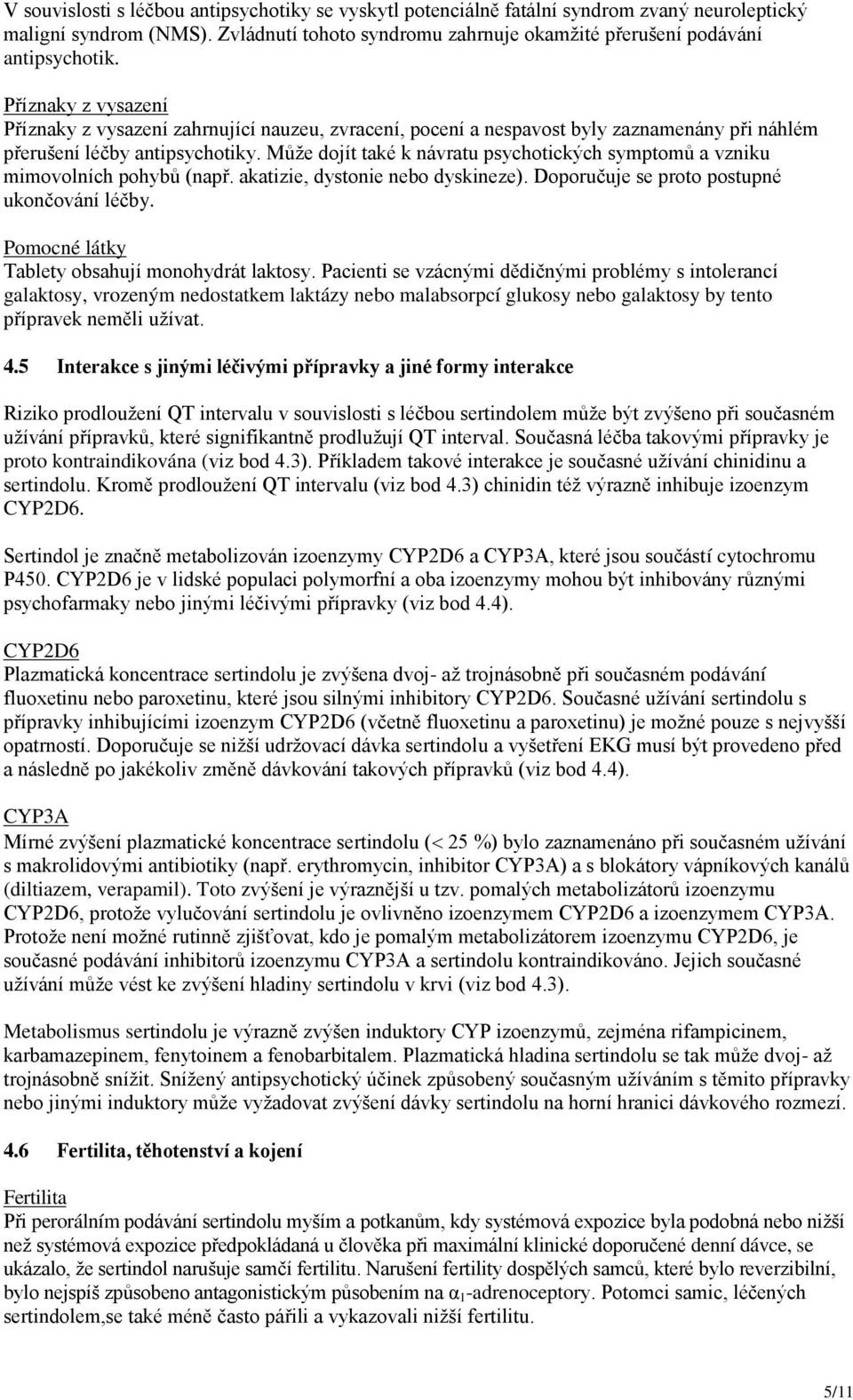 V souvislosti s léčbou antipsychotiky se vyskytl potenciálně fatální syndrom zvaný neuroleptický maligní syndrom (NMS). Zvládnutí tohoto syndromu zahrnuje okamžité přerušení podávání antipsychotik.

Příznaky z vysazení
Příznaky z vysazení zahrnující nauzeu, zvracení, pocení a nespavost byly zaznamenány při náhlém přerušení léčby antipsychotiky. Může dojít také k návratu psychotických symptomů a vzniku mimovolních pohybů (např. akatizie, dystonie nebo dyskineze). Doporučuje se proto postupné ukončování léčby.

Pomocné látky
Tablety obsahují monohydrát laktosy. Pacienti se vzácnými dědičnými problémy s intolerancí galaktosy, vrozeným nedostatkem laktázy nebo malabsorpcí glukosy nebo galaktosy by tento přípravek neměli užívat.

4.5 Interakce s jinými léčivými přípravky a jiné formy interakce

Riziko prodloužení QT intervalu v souvislosti s léčbou sertindolem může být zvýšeno při současném užívání přípravků, které signifikantně prodlužují QT interval. Současná léčba takovými přípravky je proto kontraindikována (viz bod 4.3). Příkladem takové interakce je současné užívání chinidinu a sertindolu. Kromě prodloužení QT intervalu (viz bod 4.3) chinidin též výrazně inhibuje izoenzym CYP2D6.

Sertindol je značně metabolizován izoenzymy CYP2D6 a CYP3A, které jsou součástí cytochromu P450. CYP2D6 je v lidské populaci polymorfní a oba izoenzymy mohou být inhibovány různými psychofarmaky nebo jinými léčivými přípravky (viz bod 4.4).

CYP2D6
Plazmatická koncentrace sertindolu je zvýšena dvoj- až trojnásobně při současném podávání fluoxetinu nebo paroxetinu, které jsou silnými inhibitory CYP2D6. Současné užívání sertindolu s přípravky inhibujícími izoenzym CYP2D6 (včetně fluoxetinu a paroxetinu) je možné pouze s nejvyšší opatrností. Doporučuje se nižší udržovací dávka sertindolu a vyšetření EKG musí být provedeno před a následně po jakékoliv změně dávkování takových přípravků (viz bod 4.4).

CYP3A
Mírné zvýšení plazmatické koncentrace sertindolu (< 25 %) bylo zaznamenáno při současném užívání s makrolidovými antibiotiky (např. erythromycin, inhibitor CYP3A) a s blokátory vápníkových kanálů (diltiazem, verapamil). Toto zvýšení je výraznější u tzv. pomalých metabolizátorů izoenzymu CYP2D6, protože vylučování sertindolu je ovlivněno izoenzymem CYP2D6 a izoenzymem CYP3A. Protože není možné rutinně zjišťovat, kdo je pomalým metabolizátorem izoenzymu CYP2D6, je současné podávání inhibitorů izoenzymu CYP3A a sertindolu kontraindikováno. Jejich současné užívání může vést ke zvýšení hladiny sertindolu v krvi (viz bod 4.3).

Metabolismus sertindolu je výrazně zvýšen induktory CYP izoenzymů, zejména rifampicinem, karbamazepinem, fenytoinem a fenobarbitalem. Plazmatická hladina sertindolu se tak může dvoj- až trojnásobně snížit. Snížený antipsychotický účinek způsobený současným užíváním s těmito přípravky nebo jinými induktory může vyžadovat zvýšení dávky sertindolu na horní hranici dávkového rozmezí.

4.6 Fertilita, těhotenství a kojení

Fertilita
Při perorálním podávání sertindolu myším a potkanům, kdy systémová expozice byla podobná nebo nižší než systémová expozice předpokládaná u člověka při maximální klinické doporučené denní dávce, se ukázalo, že sertindol narušuje samčí fertilitu. Narušení fertility dospělých samců, které bylo reverzibilní, bylo nejspíš způsobeno antagonistickým působením na $\alpha_1$-adrenoceptory. Potomci samic, léčených sertindolem,se také méně často pářili a vykazovali nižší fertilitu.

5/11